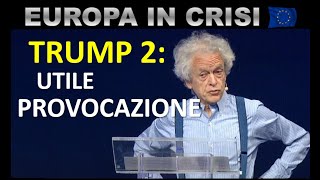 EUROPA IN CRISI

TRUMP 2:
UTILE
PROVOCAZIONE